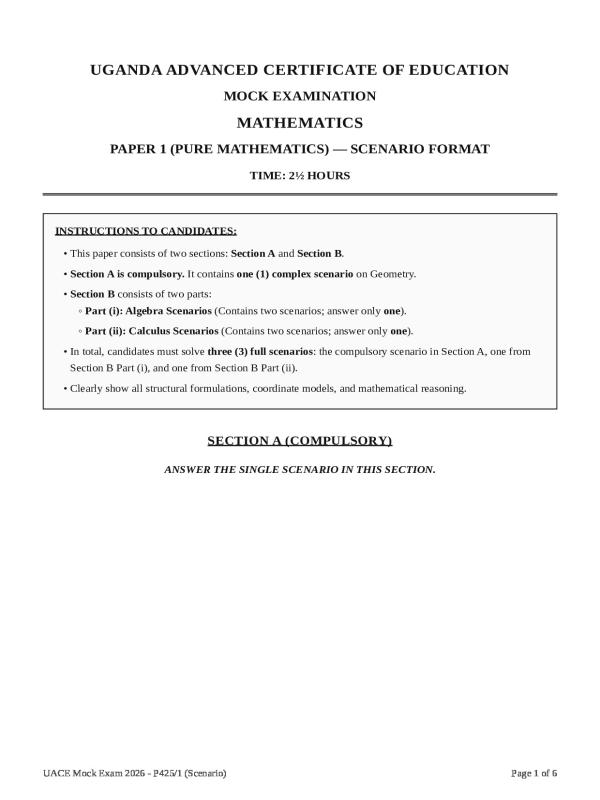 UGANDA ADVANCED CERTIFICATE OF EDUCATION

MOCK EXAMINATION

MATHEMATICS

PAPER 1 (PURE MATHEMATICS) — SCENARIO FORMAT

TIME: 2½ HOURS

INSTRUCTIONS TO CANDIDATES:

• This paper consists of two sections: Section A and Section B.

• Section A is compulsory. It contains one (1) complex scenario on Geometry.

• Section B consists of two parts:

◦ Part (i): Algebra Scenarios (Contains two scenarios; answer only one).

◦ Part (ii): Calculus Scenarios (Contains two scenarios; answer only one).

• In total, candidates must solve three (3) full scenarios: the compulsory scenario in Section A, one from Section B Part (i), and one from Section B Part (ii).

• Clearly show all structural formulations, coordinate models, and mathematical reasoning.

SECTION A (COMPULSORY)

ANSWER THE SINGLE SCENARIO IN THIS SECTION.

UACE Mock Exam 2026 - P425/1 (Scenario)

Page 1 of 6